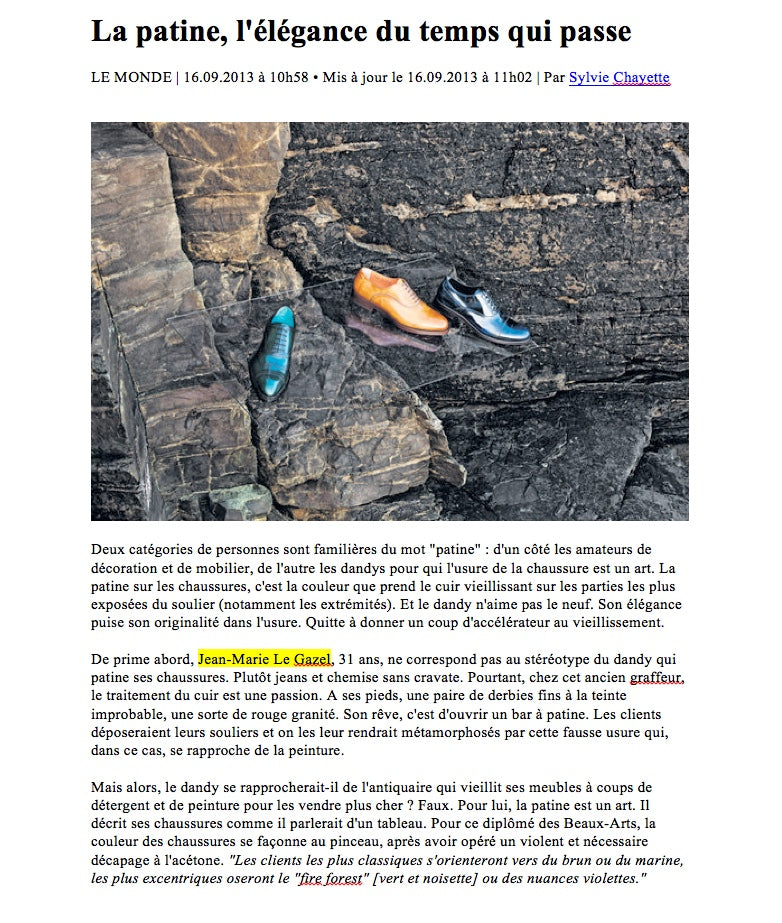 La patine, l'élégance du temps qui passe

LE MONDE | 16.09.2013 à 10h58 • Mis à jour le 16.09.2013 à 11h02 | Par Sylvie Chayette

Deux catégories de personnes sont familières du mot "patine" : d'un côté les amateurs de décoration et de mobilier, de l'autre les dandys pour qui l'usure de la chaussure est un art. La patine sur les chaussures, c'est la couleur que prend le cuir vieillissant sur les parties les plus exposées du soulier (notamment les extrémités). Et le dandy n'aime pas le neuf. Son élégance puise son originalité dans l'usure. Quitte à donner un coup d'accélérateur au vieillissement.

De prime abord, Jean-Marie Le Gazel, 31 ans, ne correspond pas au stéréotype du dandy qui patine ses chaussures. Plutôt jeans et chemise sans cravate. Pourtant, chez cet ancien graffeur, le traitement du cuir est une passion. A ses pieds, une paire de derbies fins à la teinte improbable, une sorte de rouge granité. Son rêve, c'est d'ouvrir un bar à patine. Les clients déposeraient leurs souliers et on les leur rendrait métamorphosés par cette fausse usure qui, dans ce cas, se rapproche de la peinture.

Mais alors, le dandy se rapprocherait-il de l'antiquaire qui vieillit ses meubles à coups de détergent et de peinture pour les vendre plus cher ? Faux. Pour lui, la patine est un art. Il décrit ses chaussures comme il parlerait d'un tableau. Pour ce diplômé des Beaux-Arts, la couleur des chaussures se façonne au pinceau, après avoir opéré un violent et nécessaire décapage à l'acétone. "Les clients les plus classiques s'orienteront vers du brun ou du marine, les plus excentriques oseront le "fire forest" [vert et noisette] ou des nuances violettes."